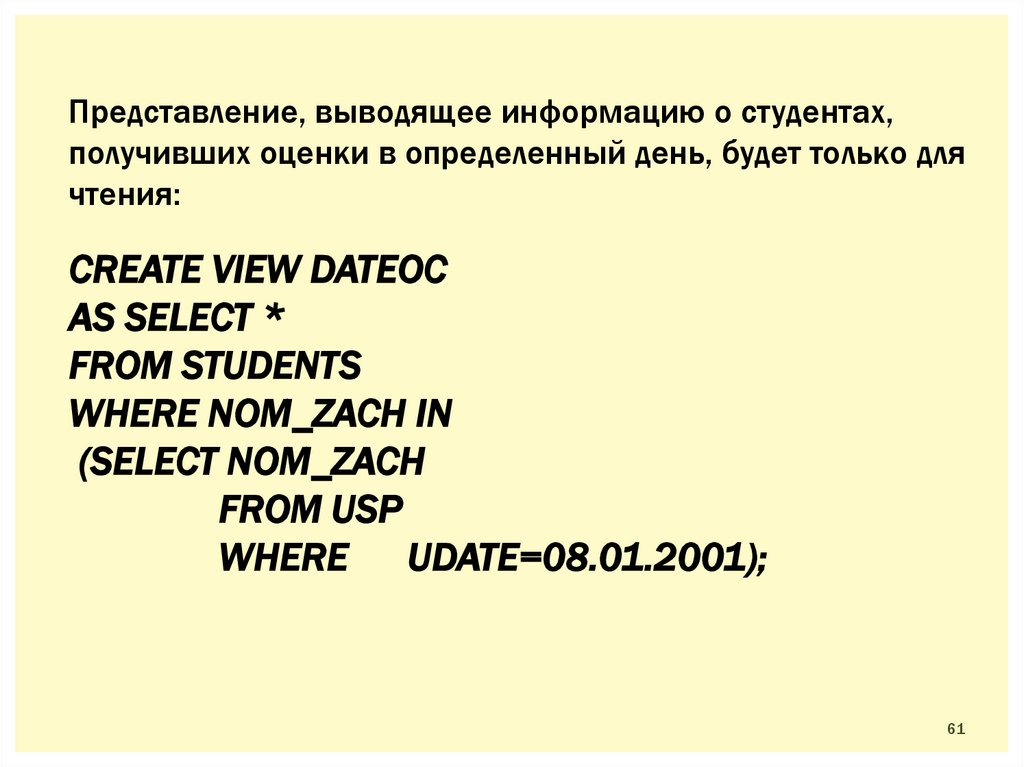 Представление, выводящее информацию о студентах, получивших оценки в определенный день, будет только для чтения:

CREATE VIEW DATEOC
AS SELECT *
FROM STUDENTS
WHERE NOM_ZACH IN
 (SELECT NOM_ZACH
 FROM USP
 WHERE UDATE=08.01.2001);

61